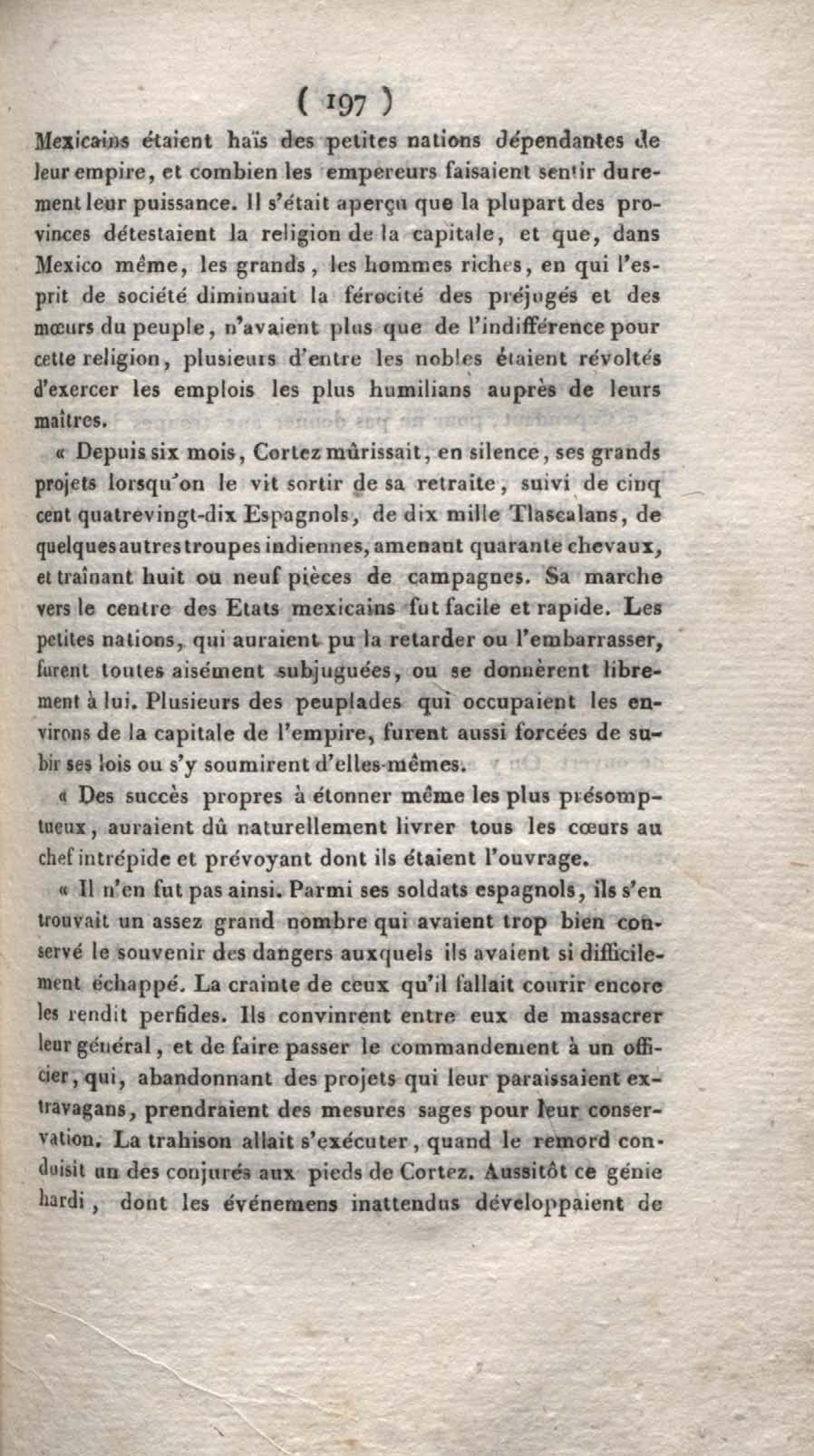 ( 197 )

Mexicains étaient haïs des petites nations dépendantes de leur empire, et combien les empereurs faisaient sentir durement leur puissance. Il s'était aperçu que la plupart des provinces détestaient la religion de la capitale, et que, dans Mexico même, les grands, les hommes riches, en qui l'esprit de société diminuait la férocité des préjugés et des mœurs du peuple, n'avaient plus que de l'indifférence pour cette religion, plusieurs d'entre les nobles étaient révoltés d'exercer les emplois les plus humilians auprès de leurs maîtres.

« Depuis six mois, Cortez mûrissait, en silence, ses grands projets lorsqu'on le vit sortir de sa retraite, suivi de cinq cent quatrevingt-dix Espagnols, de dix mille Tlascalans, de quelques autres troupes indiennes, amenant quarante chevaux, et traînant huit ou neuf pièces de campagnes. Sa marche vers le centre des Etats mexicains fut facile et rapide. Les petites nations, qui auraient pu la retarder ou l'embarrasser, furent toutes aisément subjuguées, ou se donnèrent librement à lui. Plusieurs des peuplades qui occupaient les environs de la capitale de l'empire, furent aussi forcées de subir ses lois ou s'y soumirent d'elles-mêmes.

« Des succès propres à étonner même les plus présomptueux, auraient dû naturellement livrer tous les cœurs au chef intrépide et prévoyant dont ils étaient l'ouvrage.

« Il n'en fut pas ainsi. Parmi ses soldats espagnols, ils s'en trouvait un assez grand nombre qui avaient trop bien conservé le souvenir des dangers auxquels ils avaient si difficilement échappé. La crainte de ceux qu'il fallait courir encore les rendit perfides. Ils convinrent entre eux de massacrer leur général, et de faire passer le commandement à un officier, qui, abandonnant des projets qui leur paraissaient extravagans, prendraient des mesures sages pour leur conservation. La trahison allait s'exécuter, quand le remord conduisit un des conjurés aux pieds de Cortez. Aussitôt ce génie hardi, dont les événemens inattendus développaient de